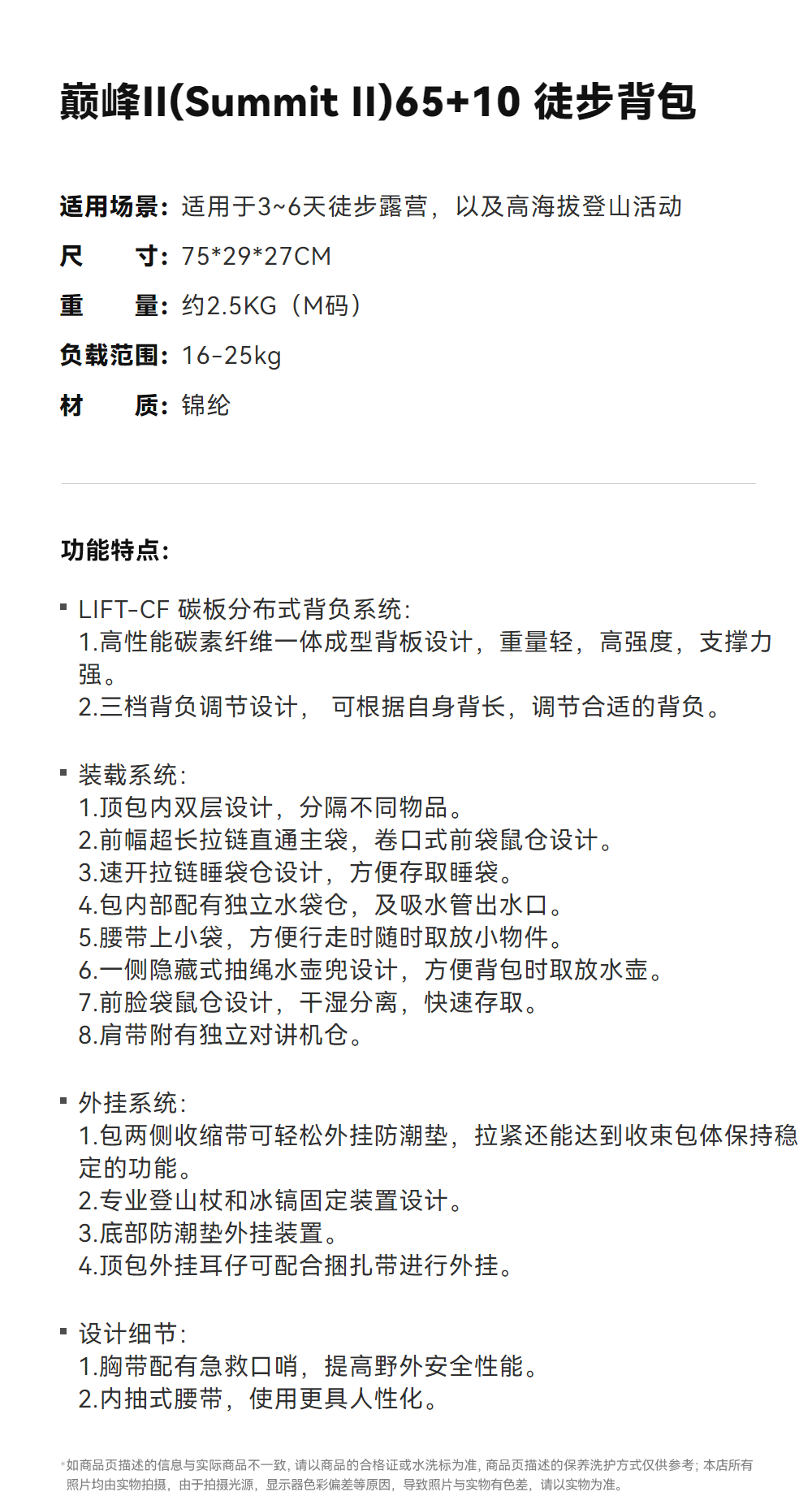 巅峰II(Summit II)65+10 徒步背包

适用场景：适用于3~6天徒步露营，以及高海拔登山活动
尺　　寸：75*29*27CM
重　　量：约2.5KG（M码）
负载范围：16-25kg
材　　质：锦纶

功能特点：

▪ LIFT-CF 碳板分布式背负系统：
1.高性能碳素纤维一体成型背板设计，重量轻，高强度，支撑力强。
2.三档背负调节设计， 可根据自身背长，调节合适的背负。

▪ 装载系统：
1.顶包内双层设计，分隔不同物品。
2.前幅超长拉链直通主袋，卷口式前袋鼠仓设计。
3.速开拉链睡袋仓设计，方便存取睡袋。
4.包内部配有独立水袋仓，及吸水管出水口。
5.腰带上小袋，方便行走时随时取放小物件。
6.一侧隐藏式抽绳水壶兜设计，方便背包时取放水壶。
7.前脸袋鼠仓设计，干湿分离，快速存取。
8.肩带附有独立对讲机仓。

▪ 外挂系统：
1.包两侧收缩带可轻松外挂防潮垫，拉紧还能达到收束包体保持稳定的功能。
2.专业登山杖和冰镐固定装置设计。
3.底部防潮垫外挂装置。
4.顶包外挂耳仔可配合捆扎带进行外挂。

▪ 设计细节：
1.胸带配有急救口哨，提高野外安全性能。
2.内抽式腰带，使用更具人性化。

*如商品页描述的信息与实际商品不一致，请以商品的合格证或水洗标为准，商品页描述的保养洗护方式仅供参考；本店所有照片均由实物拍摄，由于拍摄光源，显示器色彩偏差等原因，导致照片与实物有色差，请以实物为准。